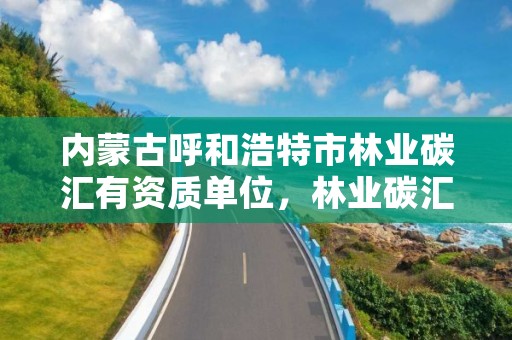 内蒙古呼和浩特市林业碳汇有资质单位，林业碳汇